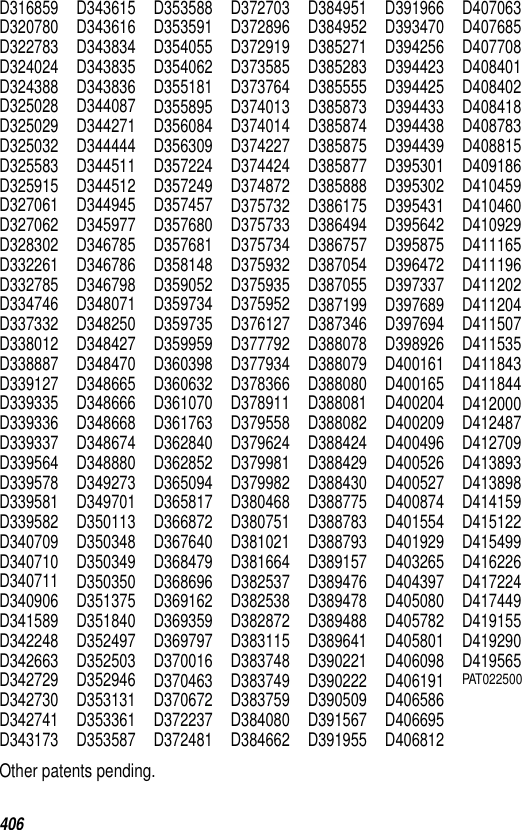 D316859
D320780
D322783
D324024
D324388
D325028
D325029
D325032
D325583
D325915
D327061
D327062
D328302
D332261
D332785
D334746
D337332
D338012
D338887
D339127
D339335
D339336
D339337
D339564
D339578
D339581
D339582
D340709
D340710
D340711
D340906
D341589
D342248
D342663
D342729
D342730
D342741
D343173

D343615
D343616
D343834
D343835
D343836
D344087
D344271
D344444
D344511
D344512
D344945
D345977
D346785
D346786
D346798
D348071
D348250
D348427
D348470
D348665
D348666
D348668
D348674
D348880
D349273
D349701
D350113
D350348
D350349
D350350
D351375
D351840
D352497
D352503
D352946
D353131
D353361
D353587

D353588
D353591
D354055
D354062
D355181
D355895
D356084
D356309
D357224
D357249
D357457
D357680
D357681
D358148
D359052
D359734
D359735
D359959
D360398
D360632
D361070
D361763
D362840
D362852
D365094
D365817
D366872
D367640
D368479
D368696
D369162
D369359
D369797
D370016
D370463
D370672
D372237
D372481

D372703
D372896
D372919
D373585
D373764
D374013
D374014
D374227
D374424
D374872
D375732
D375733
D375734
D375932
D375935
D375952
D376127
D377792
D377934
D378366
D378911
D379558
D379624
D379981
D379982
D380468
D380751
D381021
D381664
D382537
D382538
D382872
D383115
D383748
D383749
D383759
D384080
D384662

D384951
D384952
D385271
D385283
D385555
D385873
D385874
D385875
D385877
D385888
D386175
D386494
D386757
D387054
D387055
D387199
D387346
D388078
D388079
D388080
D388081
D388082
D388424
D388429
D388430
D388775
D388783
D388793
D389157
D389476
D389478
D389488
D389641
D390221
D390222
D390509
D391567
D391955

D391966
D393470
D394256
D394423
D394425
D394433
D394438
D394439
D395301
D395302
D395431
D395642
D395875
D396472
D397337
D397689
D397694
D398926
D400161
D400165
D400204
D400209
D400496
D400526
D400527
D400874
D401554
D401929
D403265
D404397
D405080
D405782
D405801
D406098
D406191
D406586
D406695
D406812

D407063
D407685
D407708
D408401
D408402
D408418
D408783
D408815
D409186
D410459
D410460
D410929
D411165
D411196
D411202
D411204
D411507
D411535
D411843
D411844
D412000
D412487
D412709
D413893
D413898
D414159
D415122
D415499
D416226
D417224
D417449
D419155
D419290
D419565
PAT022500

Other patents pending.

406